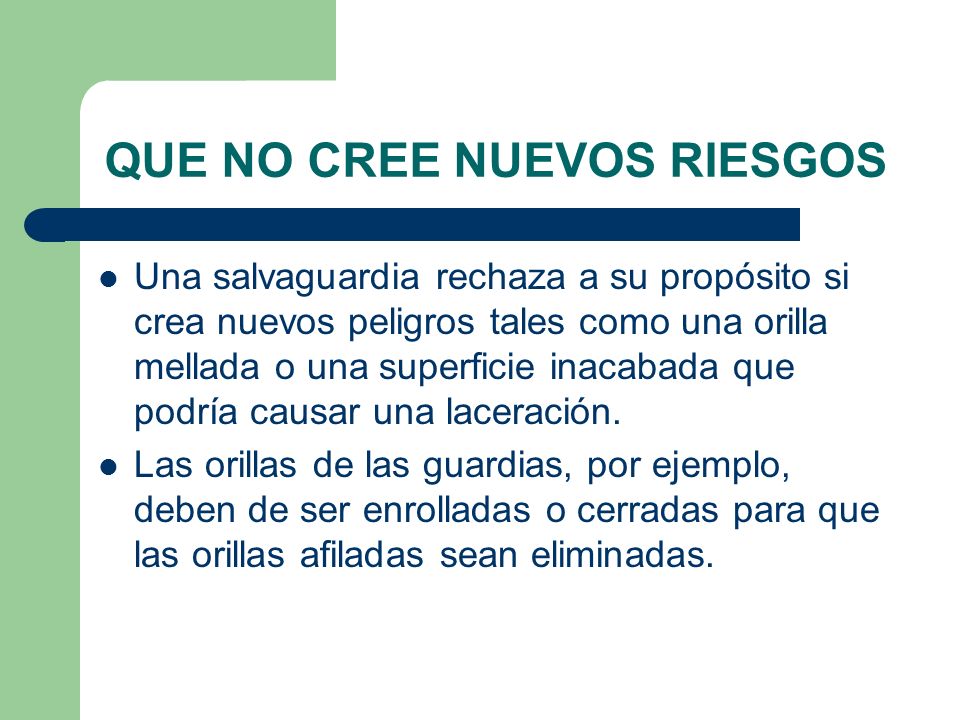 QUE NO CREE NUEVOS RIESGOS

- Una salvaguardia rechaza a su propósito si crea nuevos peligros tales como una orilla mellada o una superficie inacabada que podría causar una laceración.
- Las orillas de las guardias, por ejemplo, deben de ser enrolladas o cerradas para que las orillas afiladas sean eliminadas.